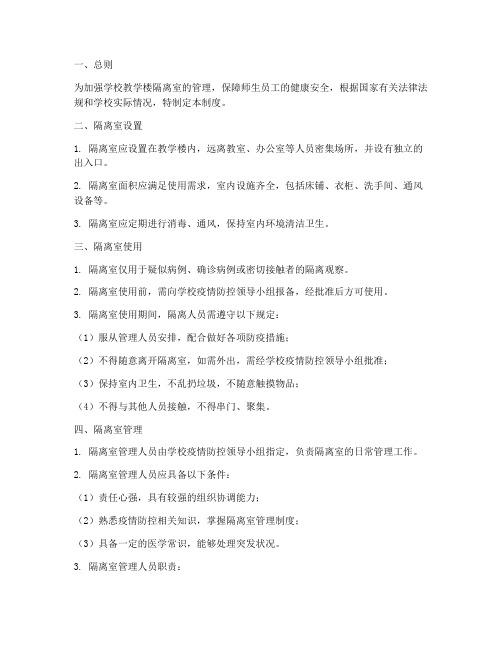 一、总则

为加强学校教学楼隔离室的管理，保障师生员工的健康安全，根据国家有关法律法规和学校实际情况，特制定本制度。

二、隔离室设置

1. 隔离室应设置在教学楼内，远离教室、办公室等人员密集场所，并设有独立的出入口。

2. 隔离室面积应满足使用需求，室内设施齐全，包括床铺、衣柜、洗手间、通风设备等。

3. 隔离室应定期进行消毒、通风，保持室内环境清洁卫生。

三、隔离室使用

1. 隔离室仅用于疑似病例、确诊病例或密切接触者的隔离观察。

2. 隔离室使用前，需向学校疫情防控领导小组报备，经批准后方可使用。

3. 隔离室使用期间，隔离人员需遵守以下规定：

（1）服从管理人员安排，配合做好各项防疫措施；

（2）不得随意离开隔离室，如需外出，需经学校疫情防控领导小组批准；

（3）保持室内卫生，不乱扔垃圾，不随意触摸物品；

（4）不得与其他人员接触，不得串门、聚集。

四、隔离室管理

1. 隔离室管理人员由学校疫情防控领导小组指定，负责隔离室的日常管理工作。

2. 隔离室管理人员应具备以下条件：

（1）责任心强，具有较强的组织协调能力；

（2）熟悉疫情防控相关知识，掌握隔离室管理制度；

（3）具备一定的医学常识，能够处理突发状况。

3. 隔离室管理人员职责：